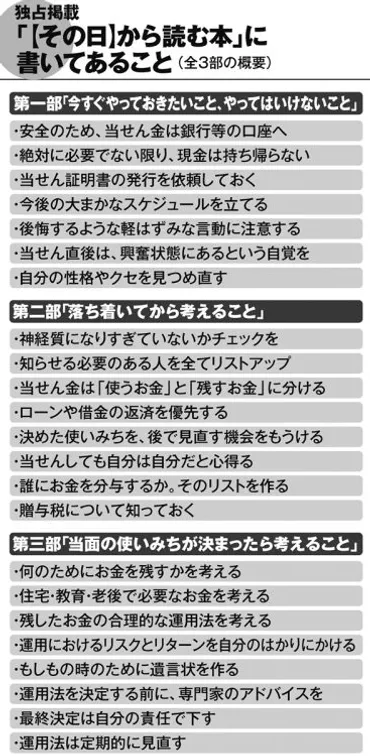 独占掲載

「【その日】から読む本」に書いてあること（全3部の概要）

第一部「今すぐやっておきたいこと、やってはいけないこと」

・安全のため、当せん金は銀行等の口座へ
・絶対に必要でない限り、現金は持ち帰らない
・当せん証明書の発行を依頼しておく
・今後の大まかなスケジュールを立てる
・後悔するような軽はずみな言動に注意する
・当せん直後は、興奮状態にあるという自覚を
・自分の性格やクセを見つめ直す

第二部「落ち着いてから考えること」

・神経質になりすぎていないかチェックを
・知らせる必要のある人を全てリストアップ
・当せん金は「使うお金」と「残すお金」に分ける
・ローンや借金の返済を優先する
・決めた使いみちを、後で見直す機会をもうける
・当せんしても自分は自分だと心得る
・誰にお金を分与するか。そのリストを作る
・贈与税について知っておく

第三部「当面の使いみちが決まったら考えること」

・何のためにお金を残すかを考える
・住宅・教育・老後で必要なお金を考える
・残したお金の合理的な運用法を考える
・運用におけるリスクとリターンを自分のはかりにかける
・もしもの時のために遺言状を作る
・運用法を決定する前に、専門家のアドバイスを
・最終決定は自分の責任で下す
・運用法は定期的に見直す